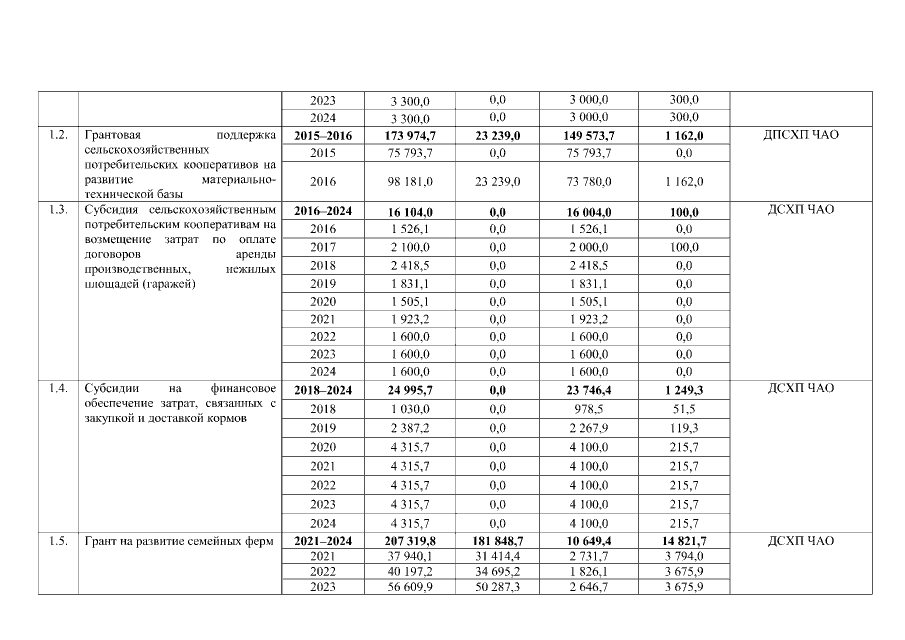 |  |  | 2023 | 3 300,0 | 0,0 | 3 000,0 | 300,0 |  |
|---|---|---|---|---|---|---|---|
|  |  | 2024 | 3 300,0 | 0,0 | 3 000,0 | 300,0 |  |
| 1.2. | Грантовая поддержка сельскохозяйственных потребительских кооперативов на развитие материально-технической базы | **2015–2016** | **173 974,7** | **23 239,0** | **149 573,7** | **1 162,0** | ДПСХП ЧАО |
|  |  | 2015 | 75 793,7 | 0,0 | 75 793,7 | 0,0 |  |
|  |  | 2016 | 98 181,0 | 23 239,0 | 73 780,0 | 1 162,0 |  |
| 1.3. | Субсидия сельскохозяйственным потребительским кооперативам на возмещение затрат по оплате договоров аренды производственных, нежилых площадей (гаражей) | **2016–2024** | **16 104,0** | **0,0** | **16 004,0** | **100,0** | ДСХП ЧАО |
|  |  | 2016 | 1 526,1 | 0,0 | 1 526,1 | 0,0 |  |
|  |  | 2017 | 2 100,0 | 0,0 | 2 000,0 | 100,0 |  |
|  |  | 2018 | 2 418,5 | 0,0 | 2 418,5 | 0,0 |  |
|  |  | 2019 | 1 831,1 | 0,0 | 1 831,1 | 0,0 |  |
|  |  | 2020 | 1 505,1 | 0,0 | 1 505,1 | 0,0 |  |
|  |  | 2021 | 1 923,2 | 0,0 | 1 923,2 | 0,0 |  |
|  |  | 2022 | 1 600,0 | 0,0 | 1 600,0 | 0,0 |  |
|  |  | 2023 | 1 600,0 | 0,0 | 1 600,0 | 0,0 |  |
|  |  | 2024 | 1 600,0 | 0,0 | 1 600,0 | 0,0 |  |
| 1.4. | Субсидии на финансовое обеспечение затрат, связанных с закупкой и доставкой кормов | **2018–2024** | **24 995,7** | **0,0** | **23 746,4** | **1 249,3** | ДСХП ЧАО |
|  |  | 2018 | 1 030,0 | 0,0 | 978,5 | 51,5 |  |
|  |  | 2019 | 2 387,2 | 0,0 | 2 267,9 | 119,3 |  |
|  |  | 2020 | 4 315,7 | 0,0 | 4 100,0 | 215,7 |  |
|  |  | 2021 | 4 315,7 | 0,0 | 4 100,0 | 215,7 |  |
|  |  | 2022 | 4 315,7 | 0,0 | 4 100,0 | 215,7 |  |
|  |  | 2023 | 4 315,7 | 0,0 | 4 100,0 | 215,7 |  |
|  |  | 2024 | 4 315,7 | 0,0 | 4 100,0 | 215,7 |  |
| 1.5. | Грант на развитие семейных ферм | **2021–2024** | **207 319,8** | **181 848,7** | **10 649,4** | **14 821,7** | ДСХП ЧАО |
|  |  | 2021 | 37 940,1 | 31 414,4 | 2 731,7 | 3 794,0 |  |
|  |  | 2022 | 40 197,2 | 34 695,2 | 1 826,1 | 3 675,9 |  |
|  |  | 2023 | 56 609,9 | 50 287,3 | 2 646,7 | 3 675,9 |  |